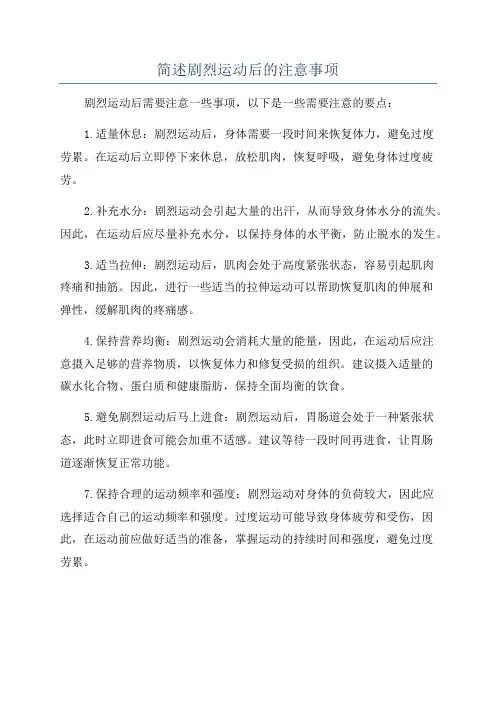 简述剧烈运动后的注意事项

剧烈运动后需要注意一些事项，以下是一些需要注意的要点：

1. 适量休息：剧烈运动后，身体需要一段时间来恢复体力，避免过度劳累。在运动后立即停下来休息，放松肌肉，恢复呼吸，避免身体过度疲劳。

2. 补充水分：剧烈运动会引起大量的出汗，从而导致身体水分的流失。因此，在运动后应尽量补充水分，以保持身体的水平衡，防止脱水的发生。

3. 适当拉伸：剧烈运动后，肌肉会处于高度紧张状态，容易引起肌肉疼痛和抽筋。因此，进行一些适当的拉伸运动可以帮助恢复肌肉的伸展和弹性，缓解肌肉的疼痛感。

4. 保持营养均衡：剧烈运动会消耗大量的能量，因此，在运动后应注意摄入足够的营养物质，以恢复体力和修复受损的组织。建议摄入适量的碳水化合物、蛋白质和健康脂肪，保持全面均衡的饮食。

5. 避免剧烈运动后马上进食：剧烈运动后，胃肠道会处于一种紧张状态，此时立即进食可能会加重不适感。建议等待一段时间再进食，让胃肠道逐渐恢复正常功能。

7. 保持合理的运动频率和强度：剧烈运动对身体的负荷较大，因此应选择适合自己的运动频率和强度。过度运动可能导致身体疲劳和受伤，因此，在运动前应做好适当的准备，掌握运动的持续时间和强度，避免过度劳累。